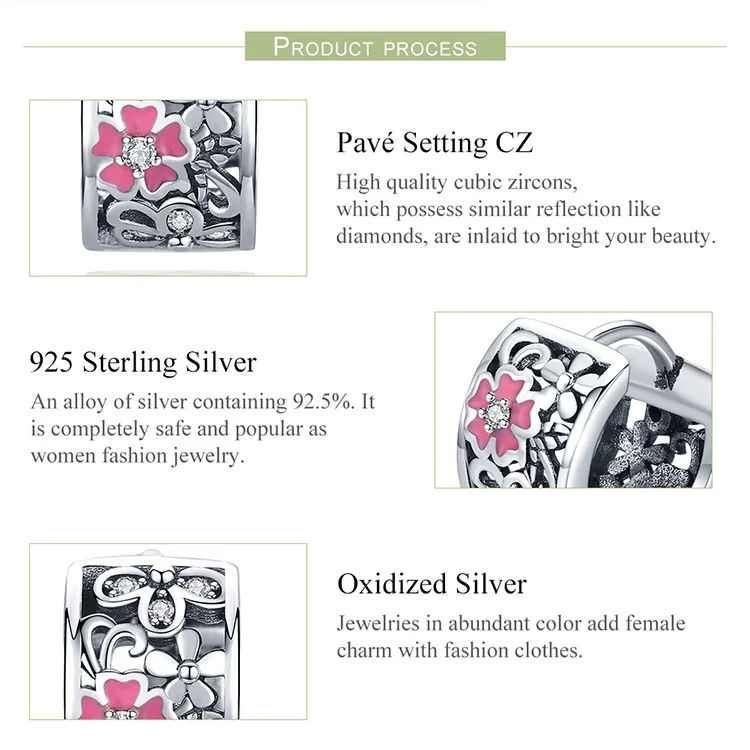 PRODUCT PROCESS

Pavé Setting CZ

High quality cubic zircons, which possess similar reflection like diamonds, are inlaid to bright your beauty.

925 Sterling Silver

An alloy of silver containing 92.5%. It is completely safe and popular as women fashion jewelry.

Oxidized Silver

Jewelries in abundant color add female charm with fashion clothes.